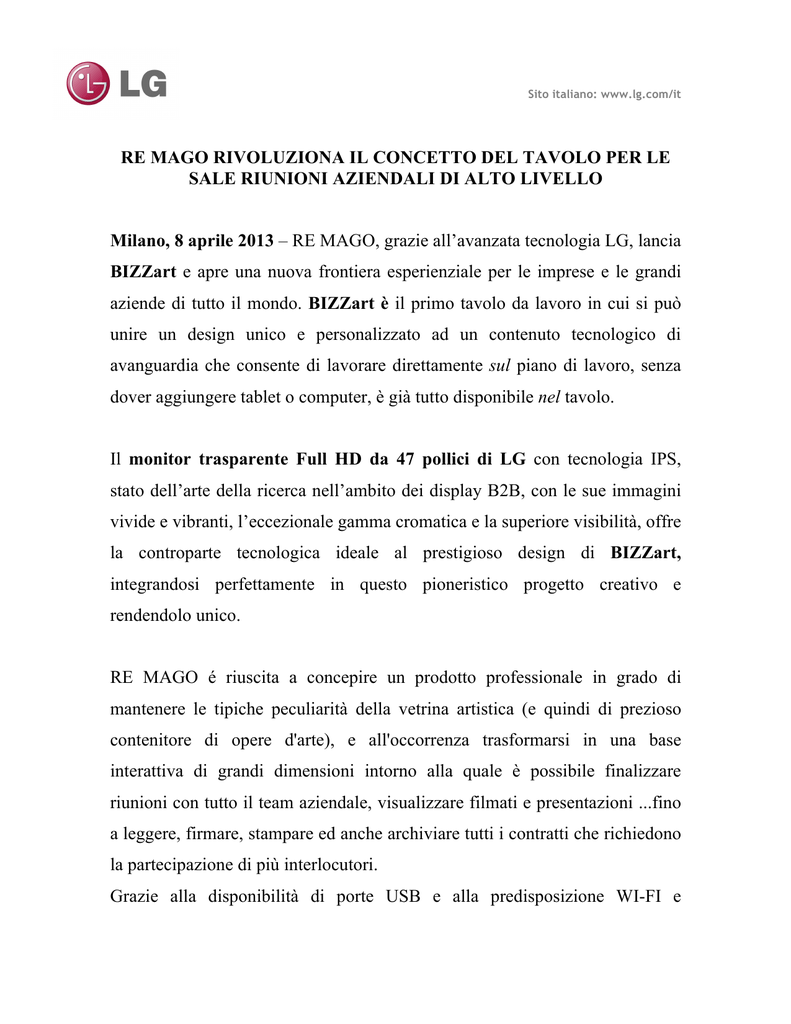 LG

Sito italiano: www.lg.com/it

RE MAGO RIVOLUZIONA IL CONCETTO DEL TAVOLO PER LE SALE RIUNIONI AZIENDALI DI ALTO LIVELLO

Milano, 8 aprile 2013 – RE MAGO, grazie all'avanzata tecnologia LG, lancia BIZZart e apre una nuova frontiera esperienziale per le imprese e le grandi aziende di tutto il mondo. BIZZart è il primo tavolo da lavoro in cui si può unire un design unico e personalizzato ad un contenuto tecnologico di avanguardia che consente di lavorare direttamente sul piano di lavoro, senza dover aggiungere tablet o computer, è già tutto disponibile nel tavolo.

Il monitor trasparente Full HD da 47 pollici di LG con tecnologia IPS, stato dell'arte della ricerca nell'ambito dei display B2B, con le sue immagini vivide e vibranti, l'eccezionale gamma cromatica e la superiore visibilità, offre la controparte tecnologica ideale al prestigioso design di BIZZart, integrandosi perfettamente in questo pioneristico progetto creativo e rendendolo unico.

RE MAGO é riuscita a concepire un prodotto professionale in grado di mantenere le tipiche peculiarità della vetrina artistica (e quindi di prezioso contenitore di opere d'arte), e all'occorrenza trasformarsi in una base interattiva di grandi dimensioni intorno alla quale è possibile finalizzare riunioni con tutto il team aziendale, visualizzare filmati e presentazioni ...fino a leggere, firmare, stampare ed anche archiviare tutti i contratti che richiedono la partecipazione di più interlocutori.
Grazie alla disponibilità di porte USB e alla predisposizione WI-FI e